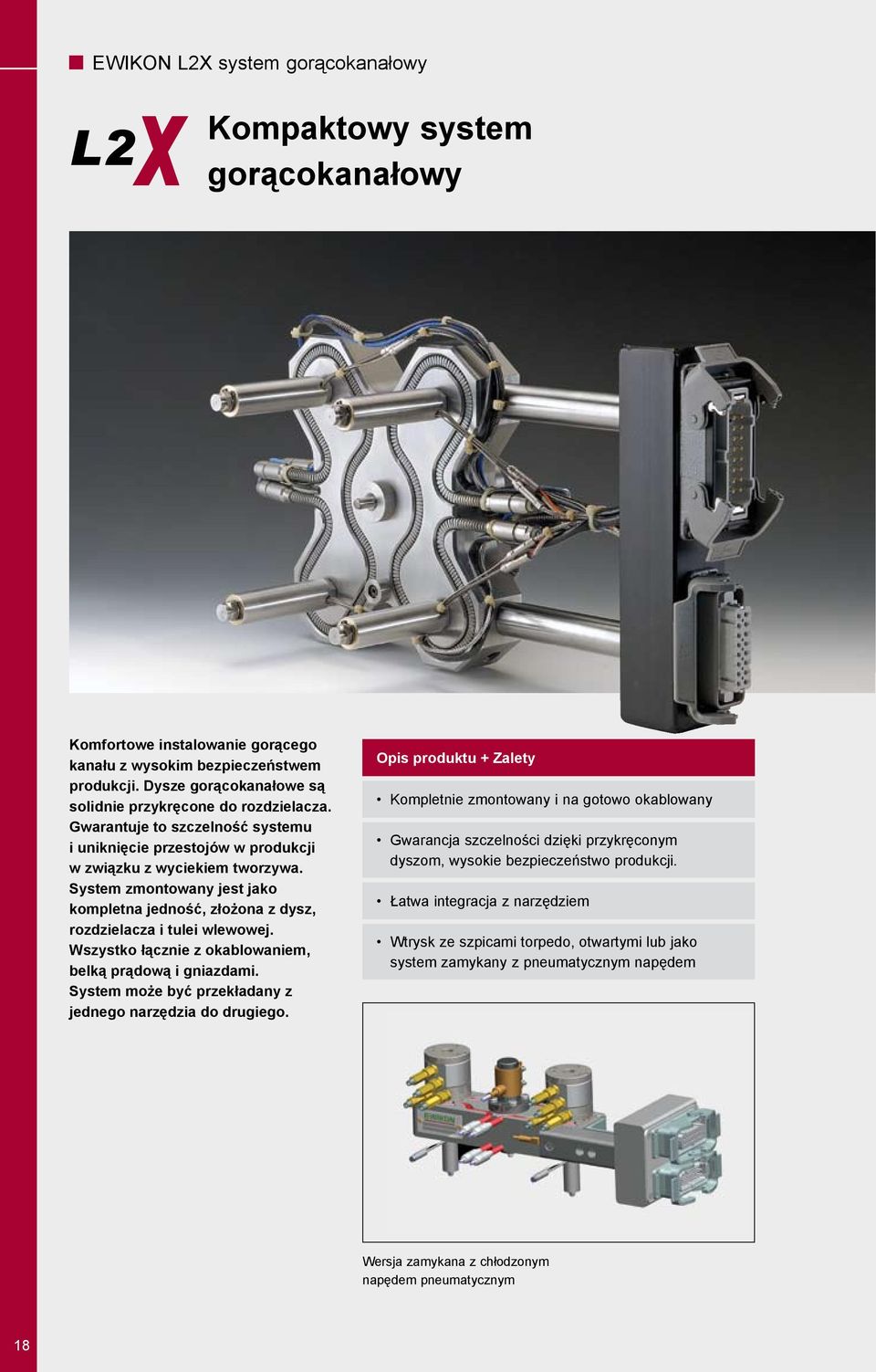 EWIKON L2X system gorącokanałowy

L2X

Kompaktowy system gorącokanałowy

Komfortowe instalowanie gorącego kanału z wysokim bezpieczeństwem produkcji. Dysze gorącokanałowe są solidnie przykręcone do rozdzielacza. Gwarantuje to szczelność systemu i uniknięcie przestojów w produkcji w związku z wyciekiem tworzywa. System zmontowany jest jako kompletna jedność, złożona z dysz, rozdzielacza i tulei wlewowej. Wszystko łącznie z okablowaniem, belką prądową i gniazdami. System może być przekładany z jednego narzędzia do drugiego.

Opis produktu + Zalety

• Kompletnie zmontowany i na gotowo okablowany

• Gwarancja szczelności dzięki przykręconym dyszom, wysokie bezpieczeństwo produkcji.

• Łatwa integracja z narzędziem

• Wtrysk ze szpicami torpedo, otwartymi lub jako system zamykany z pneumatycznym napędem

EWIKON

Wersja zamykana z chłodzonym napędem pneumatycznym

18